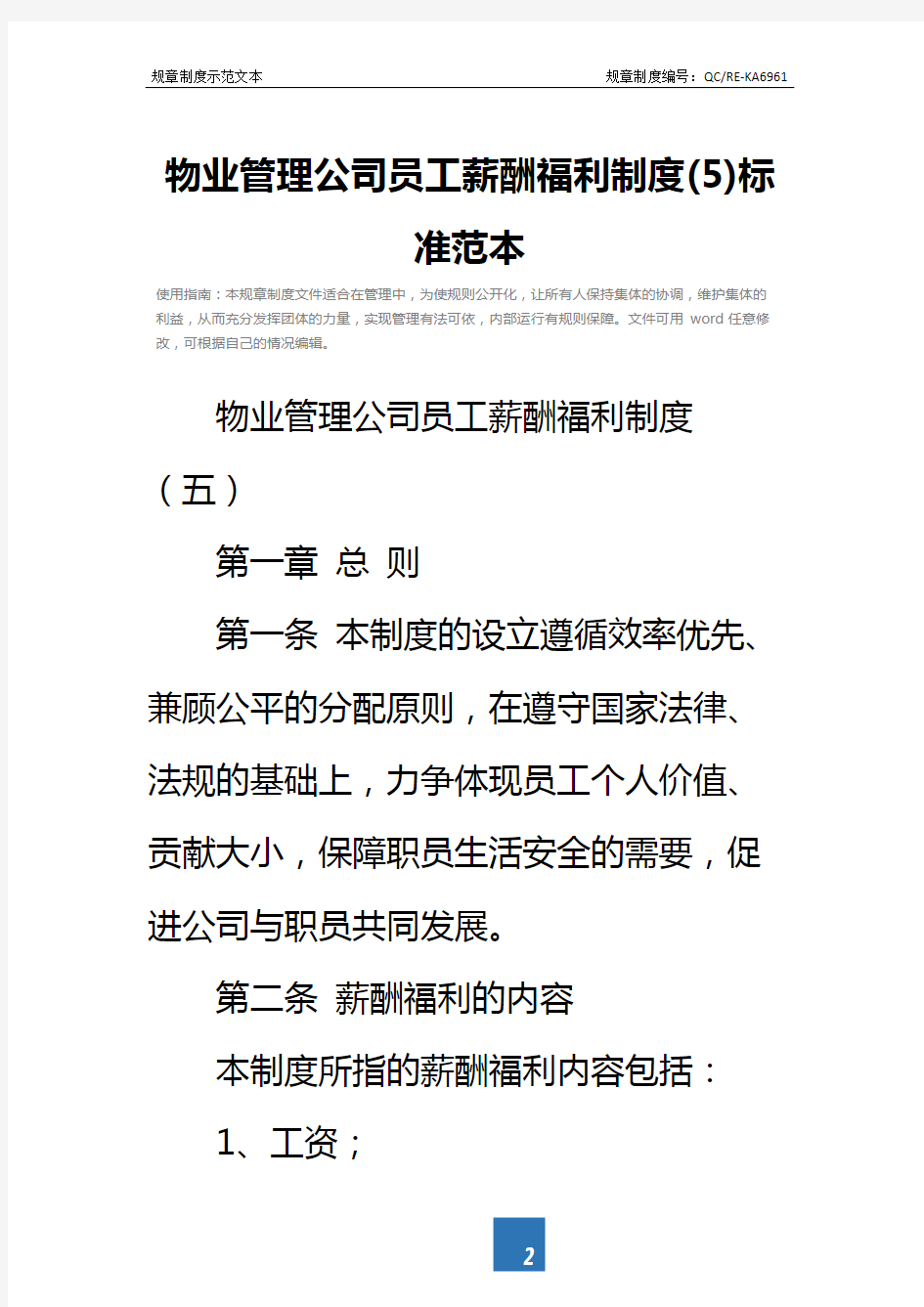 规章制度示范文本

规章制度编号：QC/RE-KA6961

物业管理公司员工薪酬福利制度(5)标准范本

使用指南：本规章制度文件适合在管理中，为使规则公开化，让所有人保持集体的协调，维护集体的利益，从而充分发挥团体的力量，实现管理有法可依，内部运行有规则保障。文件可用 word 任意修改，可根据自己的情况编辑。

物业管理公司员工薪酬福利制度（五）

第一章 总 则

第一条 本制度的设立遵循效率优先、兼顾公平的分配原则，在遵守国家法律、法规的基础上，力争体现员工个人价值、贡献大小，保障职员生活安全的需要，促进公司与职员共同发展。

第二条 薪酬福利的内容

本制度所指的薪酬福利内容包括：

1、工资；

2